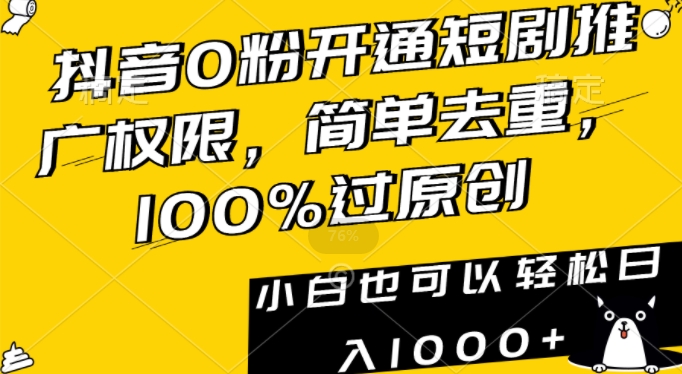 抖音0粉开通短剧推广权限，简单去重，100%过原创

76%

小白也可以轻松日入1000+